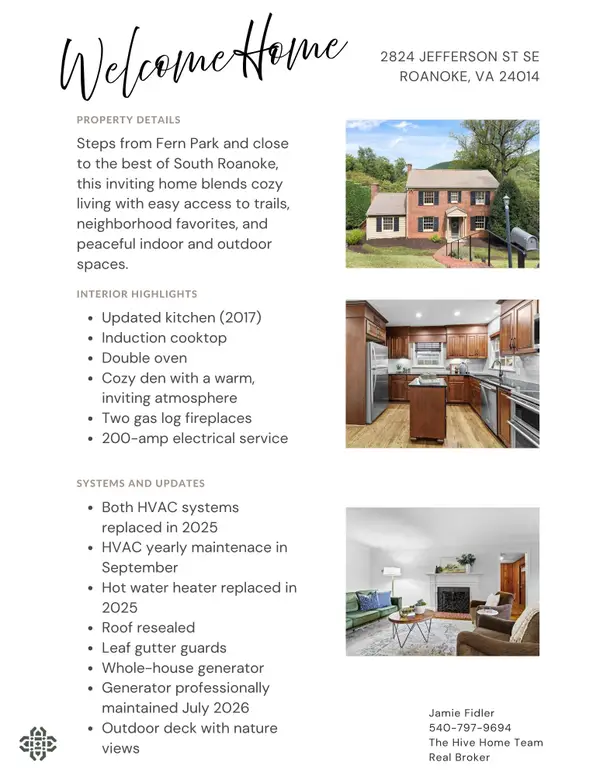 Welcome Home

2824 JEFFERSON ST SE
ROANOKE, VA 24014

PROPERTY DETAILS

Steps from Fern Park and close to the best of South Roanoke, this inviting home blends cozy living with easy access to trails, neighborhood favorites, and peaceful indoor and outdoor spaces.

INTERIOR HIGHLIGHTS

• Updated kitchen (2017)
• Induction cooktop
• Double oven
• Cozy den with a warm, inviting atmosphere
• Two gas log fireplaces
• 200-amp electrical service

SYSTEMS AND UPDATES

• Both HVAC systems replaced in 2025
• HVAC yearly maintenace in September
• Hot water heater replaced in 2025
• Roof resealed
• Leaf gutter guards
• Whole-house generator
• Generator professionally maintained July 2026
• Outdoor deck with nature views

Jamie Fidler
540-797-9694
The Hive Home Team
Real Broker